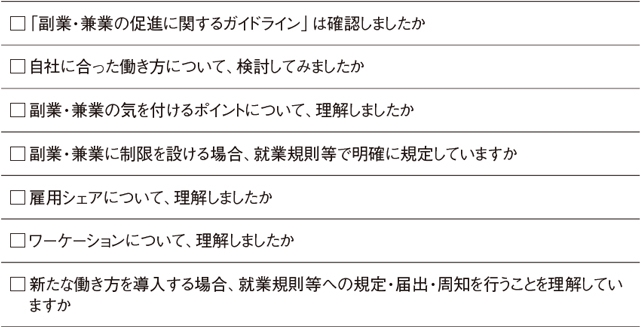 □「副業・兼業の促進に関するガイドライン」は確認しましたか

□自社に合った働き方について、検討してみましたか

□副業・兼業の気を付けるポイントについて、理解しましたか

□副業・兼業に制限を設ける場合、就業規則等で明確に規定していますか

□雇用シェアについて、理解しましたか

□ワーケーションについて、理解しましたか

□新たな働き方を導入する場合、就業規則等への規定・届出・周知を行うことを理解していますか